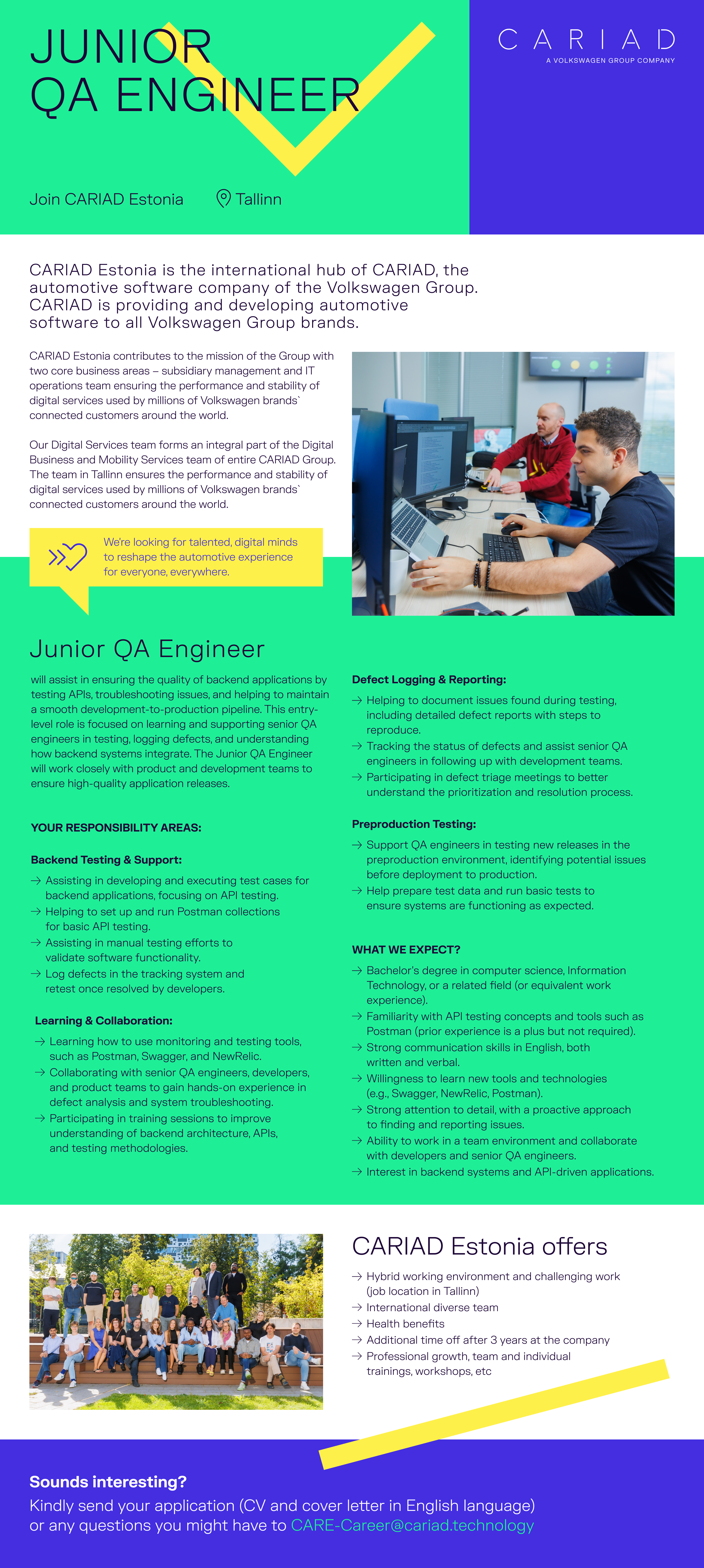 JUNIOR
QA ENGINEER

CARIAD
A VOLKSWAGEN GROUP COMPANY

Join CARIAD Estonia Tallinn

CARIAD Estonia is the international hub of CARIAD, the automotive software company of the Volkswagen Group. CARIAD is providing and developing automotive software to all Volkswagen Group brands.

CARIAD Estonia contributes to the mission of the Group with two core business areas – subsidiary management and IT operations team ensuring the performance and stability of digital services used by millions of Volkswagen brands` connected customers around the world.

Our Digital Services team forms an integral part of the Digital Business and Mobility Services team of entire CARIAD Group. The team in Tallinn ensures the performance and stability of digital services used by millions of Volkswagen brands` connected customers around the world.

We're looking for talented, digital minds to reshape the automotive experience for everyone, everywhere.

Junior QA Engineer

will assist in ensuring the quality of backend applications by testing APIs, troubleshooting issues, and helping to maintain a smooth development-to-production pipeline. This entry-level role is focused on learning and supporting senior QA engineers in testing, logging defects, and understanding how backend systems integrate. The Junior QA Engineer will work closely with product and development teams to ensure high-quality application releases.

YOUR RESPONSIBILITY AREAS:

Backend Testing & Support:
→ Assisting in developing and executing test cases for backend applications, focusing on API testing.
→ Helping to set up and run Postman collections for basic API testing.
→ Assisting in manual testing efforts to validate software functionality.
→ Log defects in the tracking system and retest once resolved by developers.

Learning & Collaboration:
→ Learning how to use monitoring and testing tools, such as Postman, Swagger, and NewRelic.
→ Collaborating with senior QA engineers, developers, and product teams to gain hands-on experience in defect analysis and system troubleshooting.
→ Participating in training sessions to improve understanding of backend architecture, APIs, and testing methodologies.

Defect Logging & Reporting:
→ Helping to document issues found during testing, including detailed defect reports with steps to reproduce.
→ Tracking the status of defects and assist senior QA engineers in following up with development teams.
→ Participating in defect triage meetings to better understand the prioritization and resolution process.

Preproduction Testing:
→ Support QA engineers in testing new releases in the preproduction environment, identifying potential issues before deployment to production.
→ Help prepare test data and run basic tests to ensure systems are functioning as expected.

WHAT WE EXPECT?
→ Bachelor's degree in computer science, Information Technology, or a related field (or equivalent work experience).
→ Familiarity with API testing concepts and tools such as Postman (prior experience is a plus but not required).
→ Strong communication skills in English, both written and verbal.
→ Willingness to learn new tools and technologies (e.g., Swagger, NewRelic, Postman).
→ Strong attention to detail, with a proactive approach to finding and reporting issues.
→ Ability to work in a team environment and collaborate with developers and senior QA engineers.
→ Interest in backend systems and API-driven applications.

CARIAD Estonia offers
→ Hybrid working environment and challenging work (job location in Tallinn)
→ International diverse team
→ Health benefits
→ Additional time off after 3 years at the company
→ Professional growth, team and individual trainings, workshops, etc

Sounds interesting?
Kindly send your application (CV and cover letter in English language) or any questions you might have to CARE-Career@cariad.technology